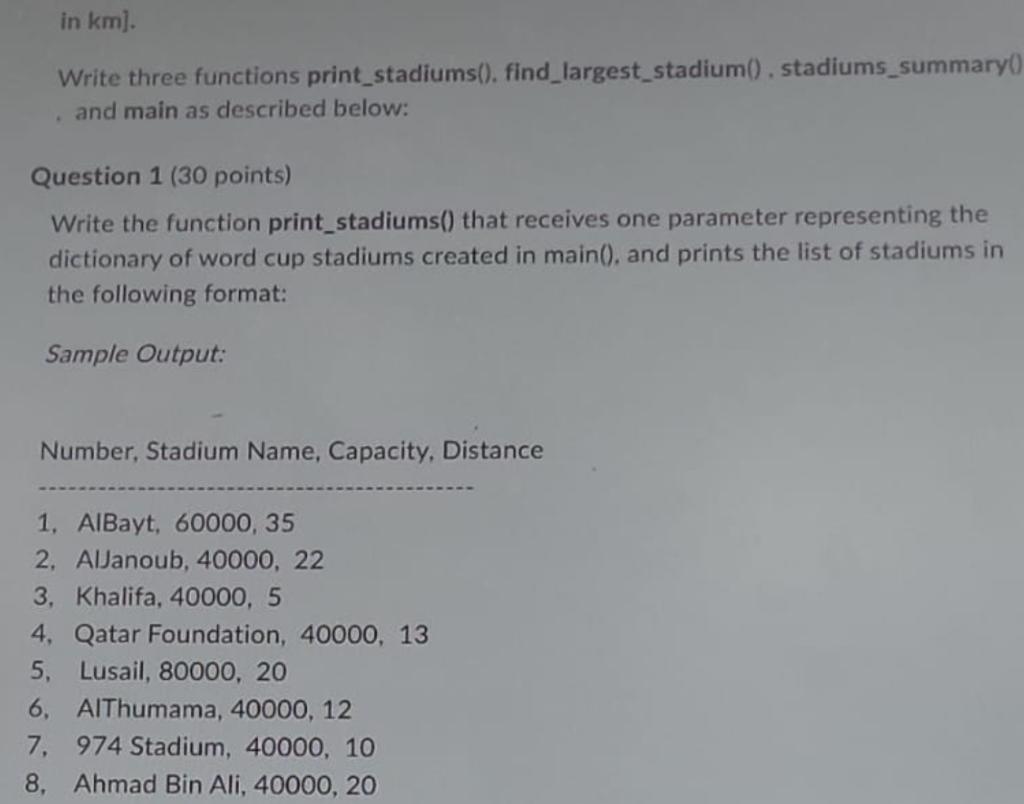 in km].

Write three functions print_stadiums(), find_largest_stadium() , stadiums_summary() , and main as described below:

Question 1 (30 points)

Write the function print_stadiums() that receives one parameter representing the dictionary of word cup stadiums created in main(), and prints the list of stadiums in the following format:

Sample Output:

Number, Stadium Name, Capacity, Distance

------------------------------------------

1, AlBayt, 60000, 35
2, AlJanoub, 40000, 22
3, Khalifa, 40000, 5
4, Qatar Foundation, 40000, 13
5, Lusail, 80000, 20
6, AlThumama, 40000, 12
7, 974 Stadium, 40000, 10
8, Ahmad Bin Ali, 40000, 20